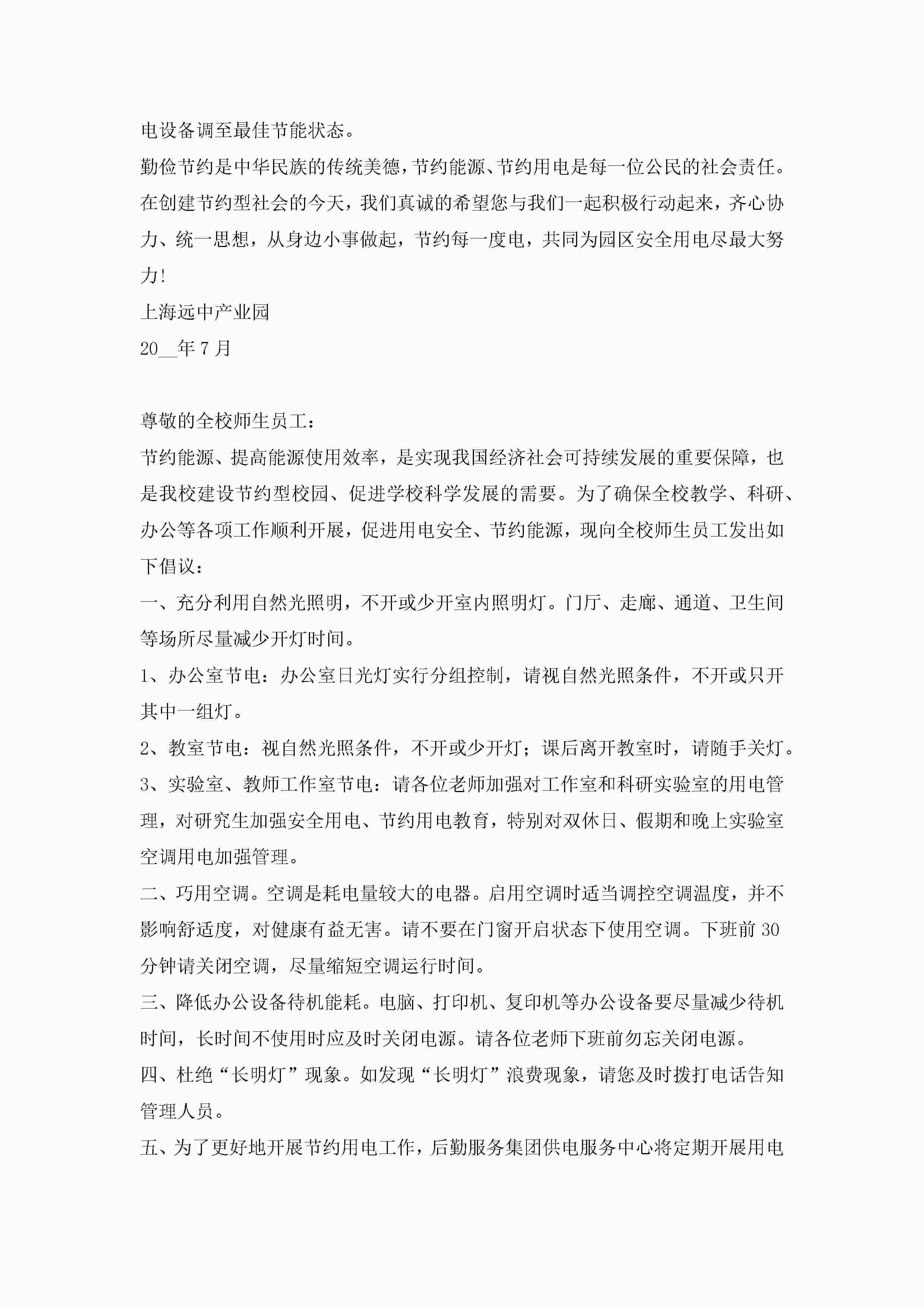 电设备调至最佳节能状态。

勤俭节约是中华民族的传统美德，节约能源、节约用电是每一位公民的社会责任。在创建节约型社会的今天，我们真诚的希望您与我们一起积极行动起来，齐心协力、统一思想，从身边小事做起，节约每一度电，共同为园区安全用电尽最大努力！

上海远中产业园

20__年7月

尊敬的全校师生员工：

节约能源、提高能源使用效率，是实现我国经济社会可持续发展的重要保障，也是我校建设节约型校园、促进学校科学发展的需要。为了确保全校教学、科研、办公等各项工作顺利开展，促进用电安全、节约能源，现向全校师生员工发出如下倡议：

一、充分利用自然光照明，不开或少开室内照明灯。门厅、走廊、通道、卫生间等场所尽量减少开灯时间。

1、办公室节电：办公室日光灯实行分组控制，请视自然光照条件，不开或只开其中一组灯。

2、教室节电：视自然光照条件，不开或少开灯；课后离开教室时，请随手关灯。

3、实验室、教师工作室节电：请各位老师加强对工作室和科研实验室的用电管理，对研究生加强安全用电、节约用电教育，特别对双休日、假期和晚上实验室空调用电加强管理。

二、巧用空调。空调是耗电量较大的电器。启用空调时适当调控空调温度，并不影响舒适度，对健康有益无害。请不要在门窗开启状态下使用空调。下班前30分钟请关闭空调，尽量缩短空调运行时间。

三、降低办公设备待机能耗。电脑、打印机、复印机等办公设备要尽量减少待机时间，长时间不使用时应及时关闭电源。请各位老师下班前勿忘关闭电源。

四、杜绝“长明灯”现象。如发现“长明灯”浪费现象，请您及时拨打电话告知管理人员。

五、为了更好地开展节约用电工作，后勤服务集团供电服务中心将定期开展用电